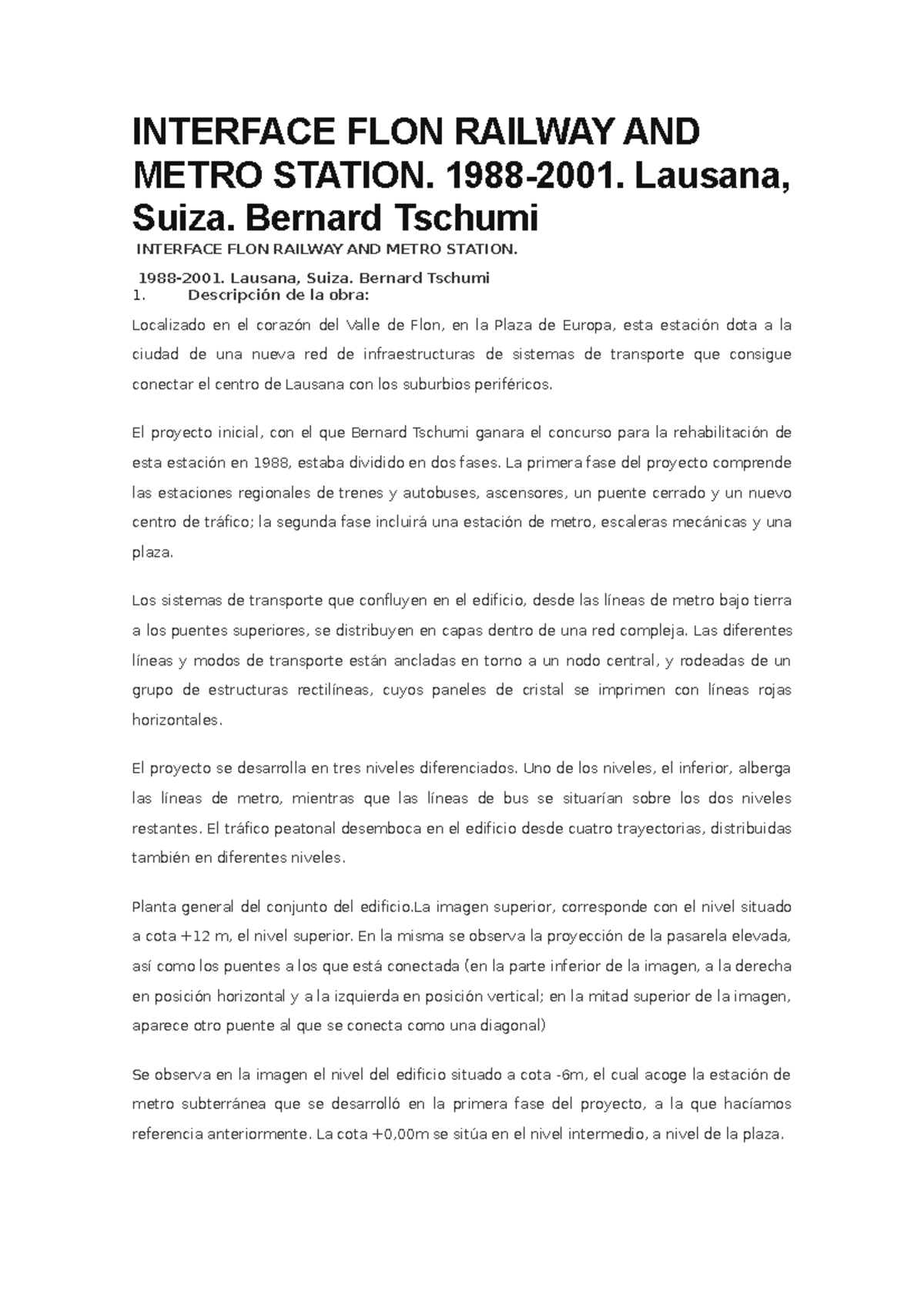 INTERFACE FLON RAILWAY AND METRO STATION. 1988-2001. Lausana, Suiza. Bernard Tschumi

INTERFACE FLON RAILWAY AND METRO STATION.

1988-2001. Lausana, Suiza. Bernard Tschumi

1. Descripción de la obra:

Localizado en el corazón del Valle de Flon, en la Plaza de Europa, esta estación dota a la ciudad de una nueva red de infraestructuras de sistemas de transporte que consigue conectar el centro de Lausana con los suburbios periféricos.

El proyecto inicial, con el que Bernard Tschumi ganara el concurso para la rehabilitación de esta estación en 1988, estaba dividido en dos fases. La primera fase del proyecto comprende las estaciones regionales de trenes y autobuses, ascensores, un puente cerrado y un nuevo centro de tráfico; la segunda fase incluirá una estación de metro, escaleras mecánicas y una plaza.

Los sistemas de transporte que confluyen en el edificio, desde las líneas de metro bajo tierra a los puentes superiores, se distribuyen en capas dentro de una red compleja. Las diferentes líneas y modos de transporte están ancladas en torno a un nodo central, y rodeadas de un grupo de estructuras rectilíneas, cuyos paneles de cristal se imprimen con líneas rojas horizontales.

El proyecto se desarrolla en tres niveles diferenciados. Uno de los niveles, el inferior, alberga las líneas de metro, mientras que las líneas de bus se situarían sobre los dos niveles restantes. El tráfico peatonal desemboca en el edificio desde cuatro trayectorias, distribuidas también en diferentes niveles.

Planta general del conjunto del edificio.La imagen superior, corresponde con el nivel situado a cota +12 m, el nivel superior. En la misma se observa la proyección de la pasarela elevada, así como los puentes a los que está conectada (en la parte inferior de la imagen, a la derecha en posición horizontal y a la izquierda en posición vertical; en la mitad superior de la imagen, aparece otro puente al que se conecta como una diagonal)

Se observa en la imagen el nivel del edificio situado a cota -6m, el cual acoge la estación de metro subterránea que se desarrolló en la primera fase del proyecto, a la que hacíamos referencia anteriormente. La cota +0,00m se sitúa en el nivel intermedio, a nivel de la plaza.